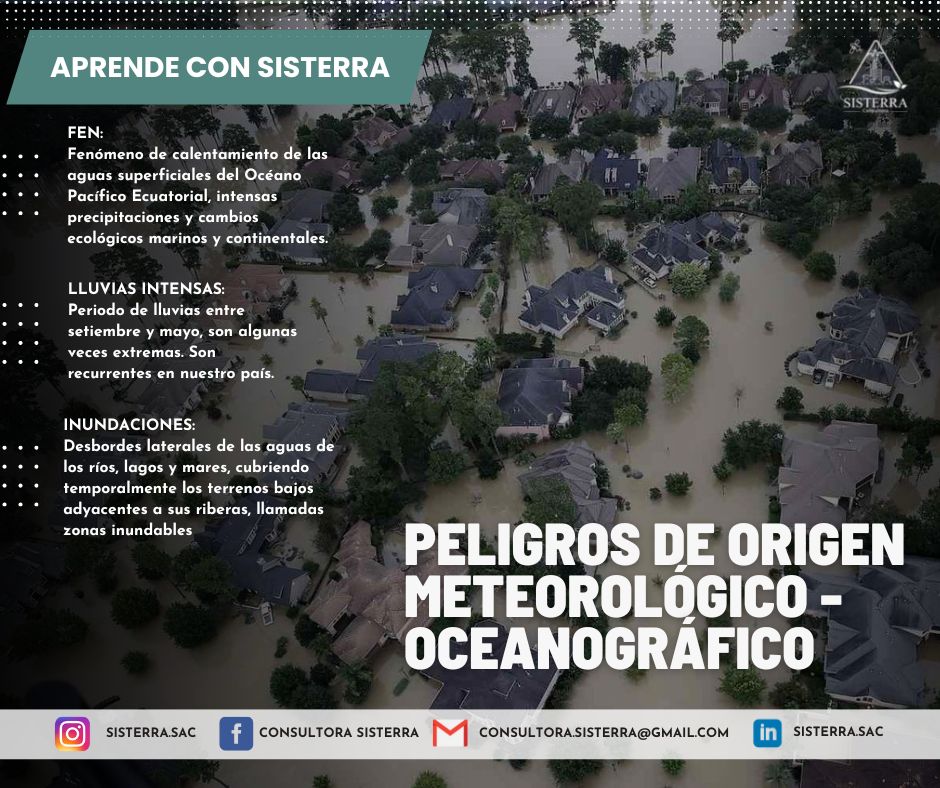 APRENDE CON SISTERRA

SISTERRA

FEN:
Fenómeno de calentamiento de las aguas superficiales del Océano Pacífico Ecuatorial, intensas precipitaciones y cambios ecológicos marinos y continentales.

LLUVIAS INTENSAS:
Periodo de lluvias entre setiembre y mayo, son algunas veces extremas. Son recurrentes en nuestro país.

INUNDACIONES:
Desbordes laterales de las aguas de los ríos, lagos y mares, cubriendo temporalmente los terrenos bajos adyacentes a sus riberas, llamadas zonas inundables

PELIGROS DE ORIGEN METEOROLÓGICO - OCEANOGRÁFICO

SISTERRA.SAC CONSULTORA SISTERRA CONSULTORA.SISTERRA@GMAIL.COM SISTERRA.SAC